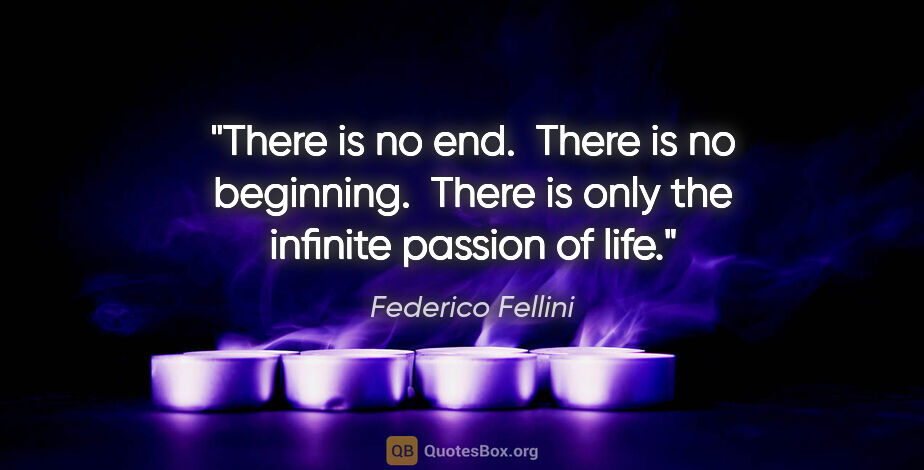 "There is no end.  There is no beginning.  There is only the infinite passion of life."

Federico Fellini

QB QuotesBox.org